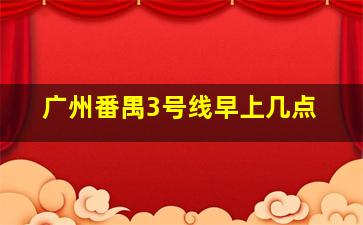 广州番禺3号线早上几点